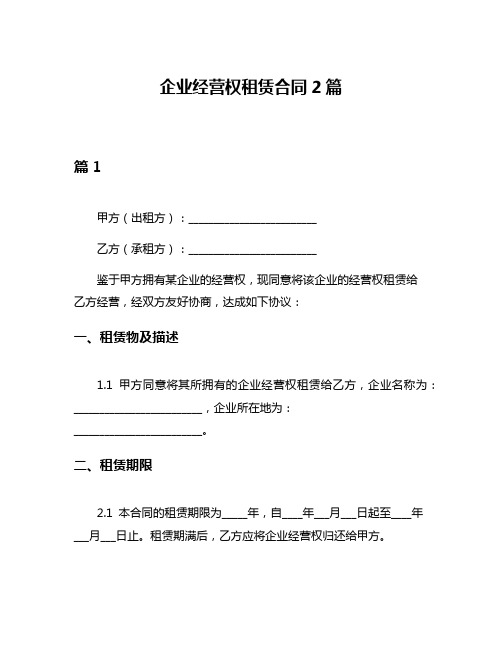 企业经营权租赁合同 2 篇

篇 1

甲方（出租方）：________________________

乙方（承租方）：________________________

鉴于甲方拥有某企业的经营权，现同意将该企业的经营权租赁给乙方经营，经双方友好协商，达成如下协议：

一、租赁物及描述

1.1 甲方同意将其所拥有的企业经营权租赁给乙方，企业名称为：________________________，企业所在地为：________________________。

二、租赁期限

2.1 本合同的租赁期限为____年，自____年___月___日起至____年___月___日止。租赁期满后，乙方应将企业经营权归还给甲方。